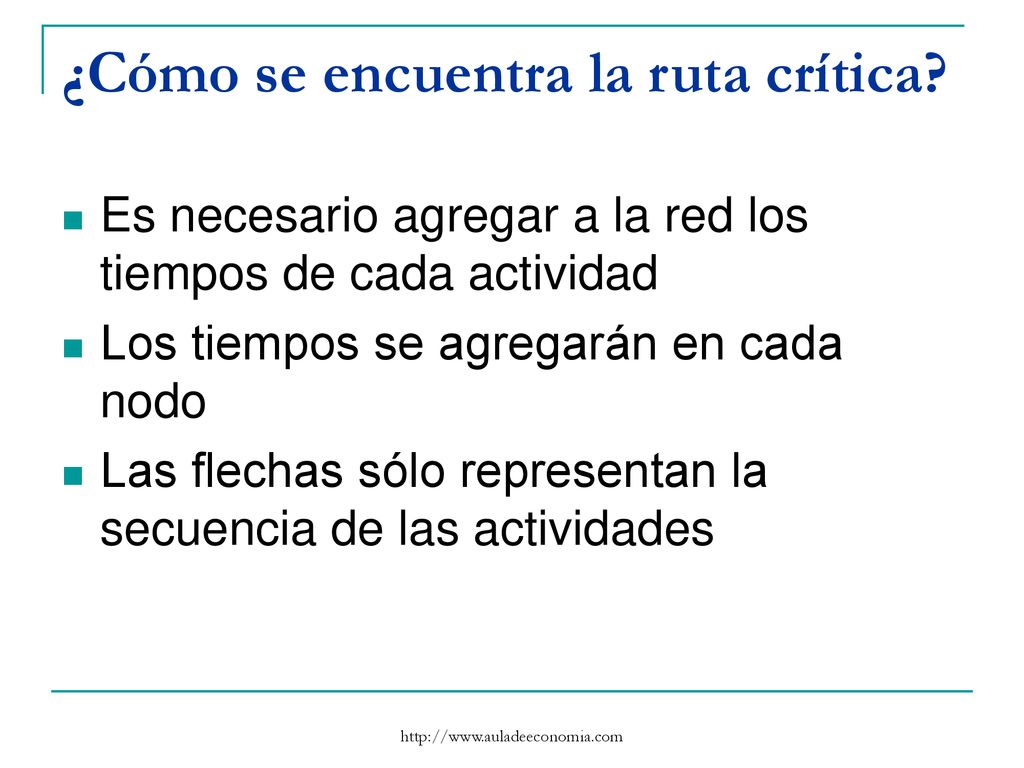 ¿Cómo se encuentra la ruta crítica?

Es necesario agregar a la red los tiempos de cada actividad

Los tiempos se agregarán en cada nodo

Las flechas sólo representan la secuencia de las actividades

http://www.auladeeconomia.com